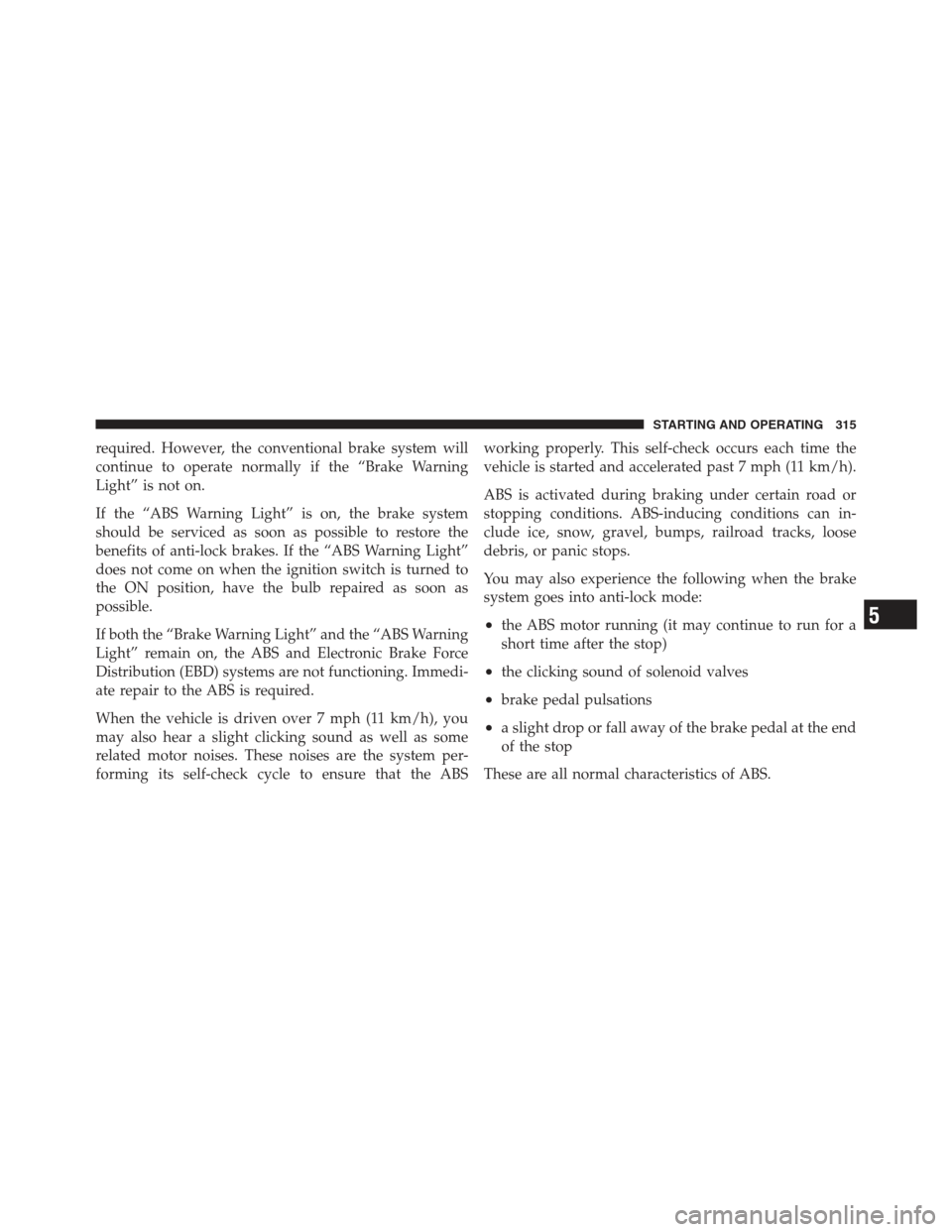 STARTING AND OPERATING 315

required. However, the conventional brake system will continue to operate normally if the “Brake Warning Light” is not on.

If the “ABS Warning Light” is on, the brake system should be serviced as soon as possible to restore the benefits of anti-lock brakes. If the “ABS Warning Light” does not come on when the ignition switch is turned to the ON position, have the bulb repaired as soon as possible.

If both the “Brake Warning Light” and the “ABS Warning Light” remain on, the ABS and Electronic Brake Force Distribution (EBD) systems are not functioning. Immediate repair to the ABS is required.

When the vehicle is driven over 7 mph (11 km/h), you may also hear a slight clicking sound as well as some related motor noises. These noises are the system performing its self-check cycle to ensure that the ABS working properly. This self-check occurs each time the vehicle is started and accelerated past 7 mph (11 km/h).

ABS is activated during braking under certain road or stopping conditions. ABS-inducing conditions can include ice, snow, gravel, bumps, railroad tracks, loose debris, or panic stops.

You may also experience the following when the brake system goes into anti-lock mode:

• the ABS motor running (it may continue to run for a short time after the stop)

• the clicking sound of solenoid valves

• brake pedal pulsations

• a slight drop or fall away of the brake pedal at the end of the stop

These are all normal characteristics of ABS.

5

carmanualsonline.info